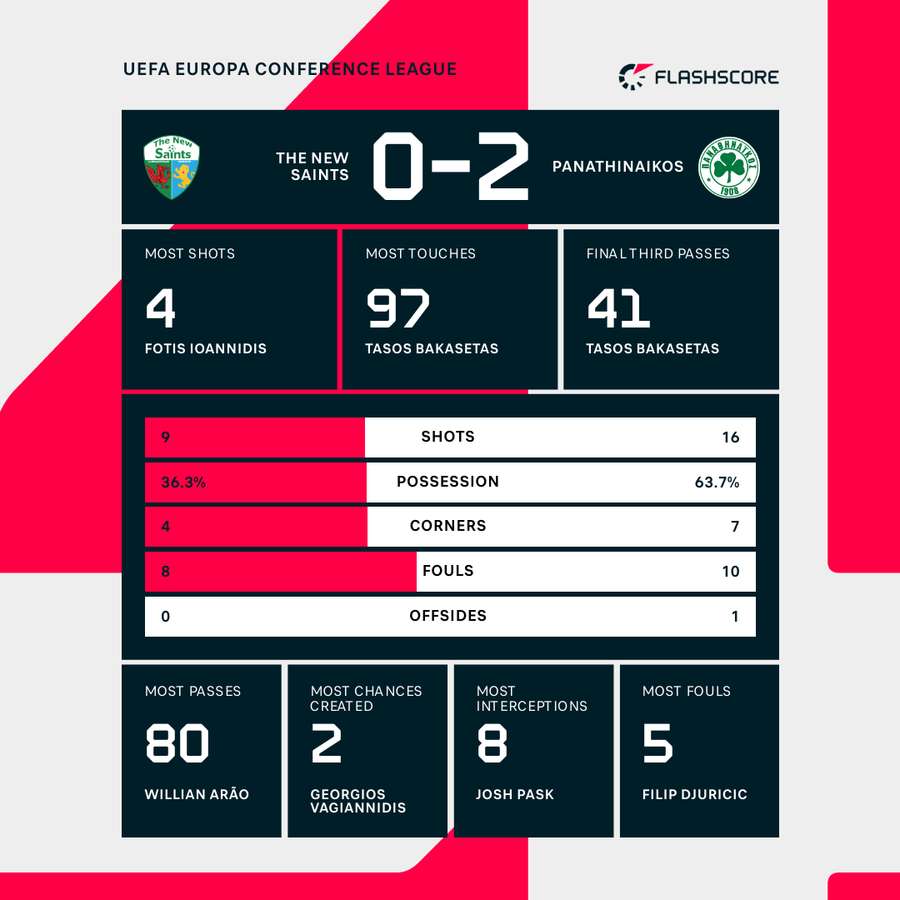 UEFA EUROPA CONFERENCE LEAGUE

FLASHSCORE

The New Saints

THE NEW SAINTS 0-2 PANATHINAIKOS

ΠΑΝΑΘΗΝΑΪΚΟΣ 1908

MOST SHOTS
4
FOTIS IOANNIDIS

MOST TOUCHES
97
TASOS BAKASETAS

FINAL THIRD PASSES
41
TASOS BAKASETAS

| 9 | SHOTS | 16 |
|---|---|---|
| 36.3% | POSSESSION | 63.7% |
| 4 | CORNERS | 7 |
| 8 | FOULS | 10 |
| 0 | OFFSIDES | 1 |

MOST PASSES
80
WILLIAN ARÃO

MOST CHANCES CREATED
2
GEORGIOS VAGIANNIDIS

MOST INTERCEPTIONS
8
JOSH PASK

MOST FOULS
5
FILIP DJURICIC